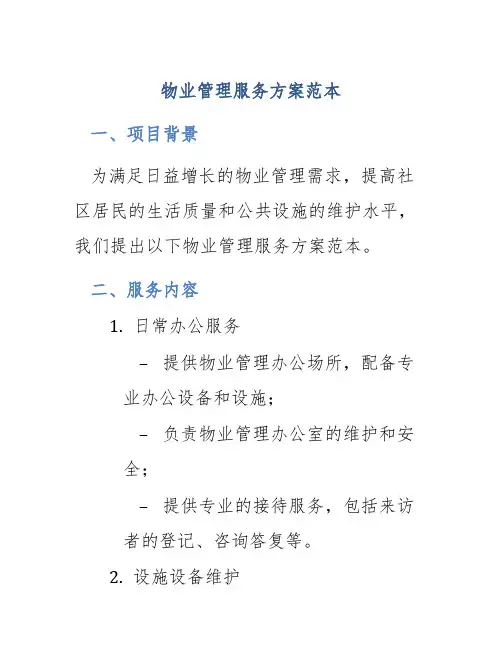 物业管理服务方案范本

一、项目背景

为满足日益增长的物业管理需求，提高社区居民的生活质量和公共设施的维护水平，我们提出以下物业管理服务方案范本。

二、服务内容

1. 日常办公服务

– 提供物业管理办公场所，配备专业办公设备和设施；

– 负责物业管理办公室的维护和安全；

– 提供专业的接待服务，包括来访者的登记、咨询答复等。

2. 设施设备维护